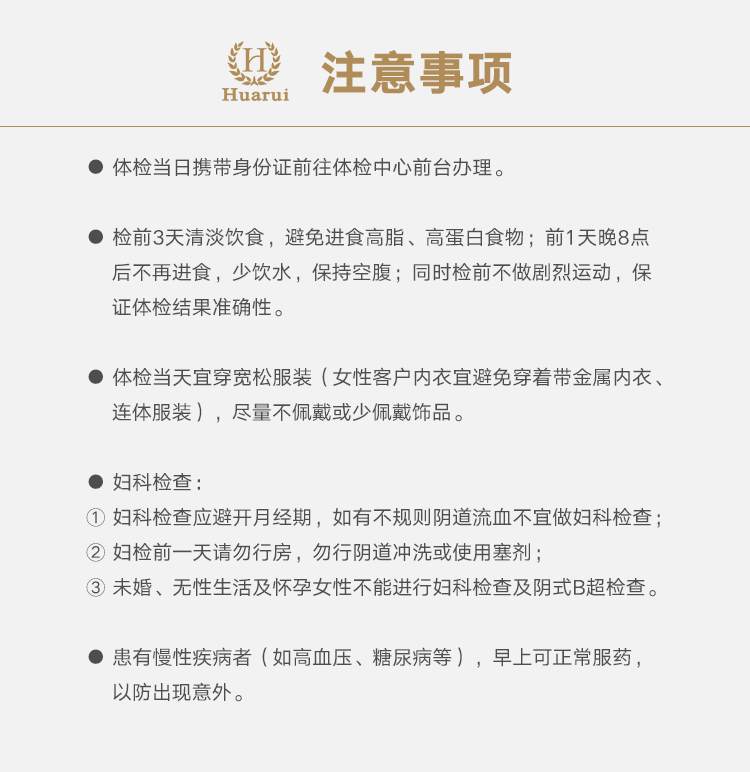 H
Huarui

注意事项

● 体检当日携带身份证前往体检中心前台办理。

● 检前3天清淡饮食，避免进食高脂、高蛋白食物；前1天晚8点后不再进食，少饮水，保持空腹；同时检前不做剧烈运动，保证体检结果准确性。

● 体检当天宜穿宽松服装（女性客户内衣宜避免穿着带金属内衣、连体服装），尽量不佩戴或少佩戴饰品。

● 妇科检查：
① 妇科检查应避开月经期，如有不规则阴道流血不宜做妇科检查；
② 妇检前一天请勿行房，勿行阴道冲洗或使用塞剂；
③ 未婚、无性生活及怀孕女性不能进行妇科检查及阴式B超检查。

● 患有慢性疾病者（如高血压、糖尿病等），早上可正常服药，以防出现意外。